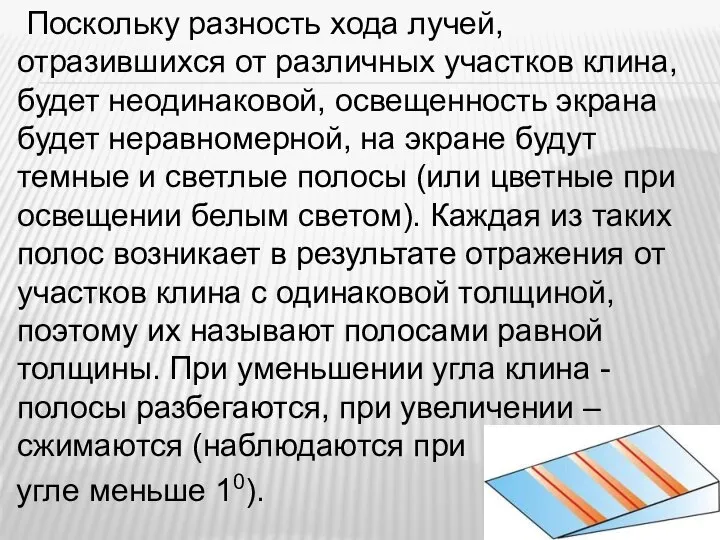 Поскольку разность хода лучей, отразившихся от различных участков клина, будет неодинаковой, освещенность экрана будет неравномерной, на экране будут темные и светлые полосы (или цветные при освещении белым светом). Каждая из таких полос возникает в результате отражения от участков клина с одинаковой толщиной, поэтому их называют полосами равной толщины. При уменьшении угла клина - полосы разбегаются, при увеличении – сжимаются (наблюдаются при угле меньше $1^0$).